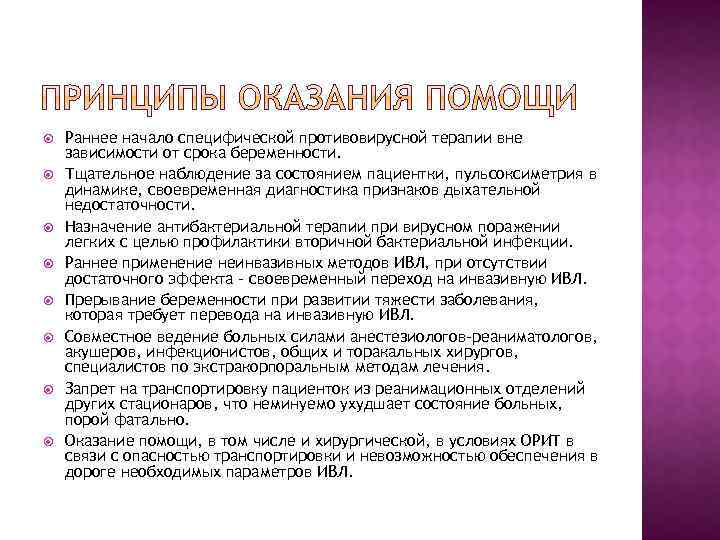 ПРИНЦИПЫ ОКАЗАНИЯ ПОМОЩИ

Раннее начало специфической противовирусной терапии вне зависимости от срока беременности.

Тщательное наблюдение за состоянием пациентки, пульсоксиметрия в динамике, своевременная диагностика признаков дыхательной недостаточности.

Назначение антибактериальной терапии при вирусном поражении легких с целью профилактики вторичной бактериальной инфекции.

Раннее применение неинвазивных методов ИВЛ, при отсутствии достаточного эффекта - своевременный переход на инвазивную ИВЛ.

Прерывание беременности при развитии тяжести заболевания, которая требует перевода на инвазивную ИВЛ.

Совместное ведение больных силами анестезиологов-реаниматологов, акушеров, инфекционистов, общих и торакальных хирургов, специалистов по экстракорпоральным методам лечения.

Запрет на транспортировку пациенток из реанимационных отделений других стационаров, что неминуемо ухудшает состояние больных, порой фатально.

Оказание помощи, в том числе и хирургической, в условиях ОРИТ в связи с опасностью транспортировки и невозможностью обеспечения в дороге необходимых параметров ИВЛ.